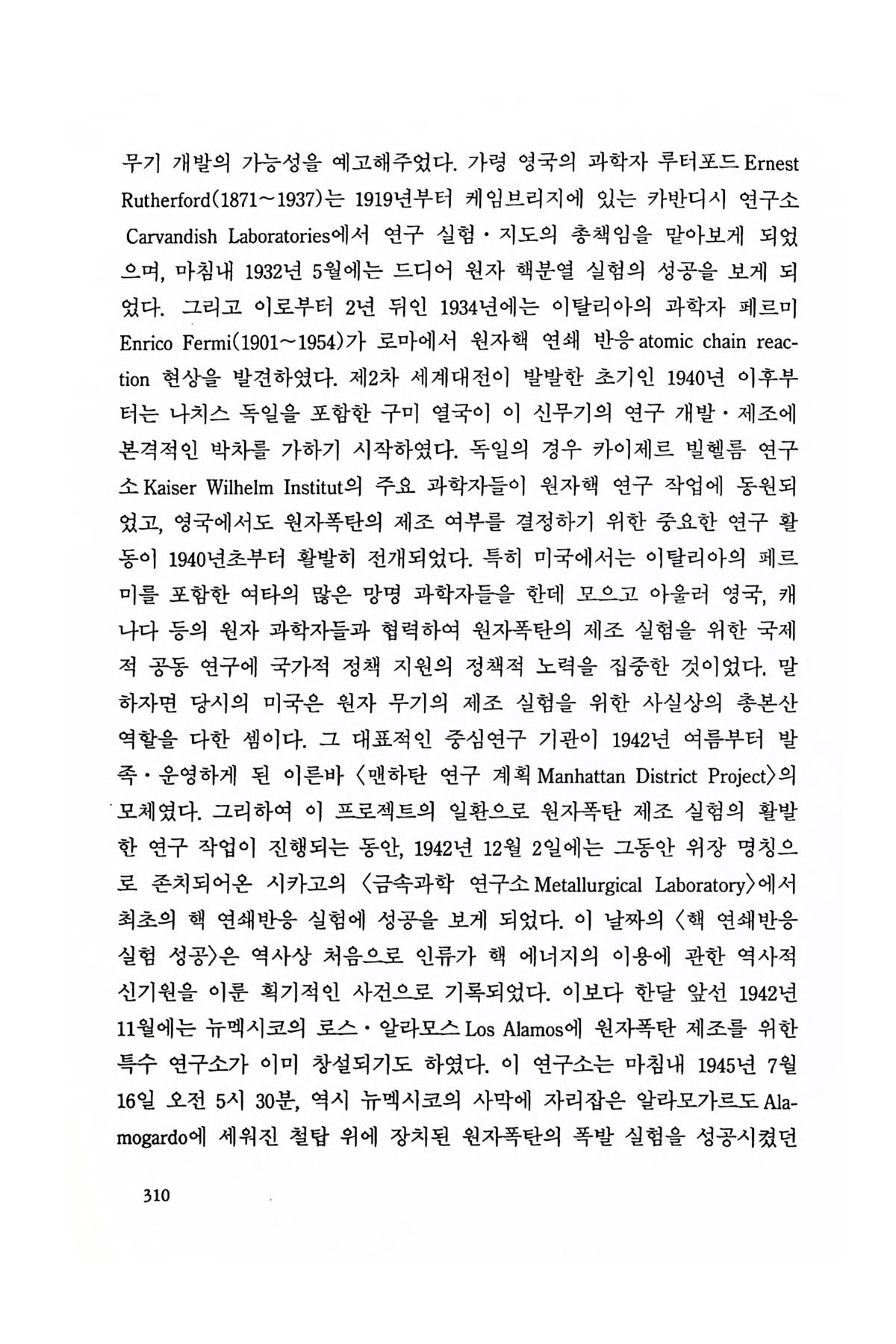 무기 개발의 가능성을 예고해주었다. 가령 영국의 과학자 루터포드 Ernest Rutherford(1871~1937)는 1919년부터 케임브리지에 있는 카반디시 연구소 Carvandish Laboratories에서 연구 실험·지도의 총책임을 맡아보게 되었으며, 마침내 1932년 5월에는 드디어 원자 핵분열 실험의 성공을 보게 되었다. 그리고 이로부터 2년 뒤인 1934년에는 이탈리아의 과학자 페르미 Enrico Fermi(1901~1954)가 로마에서 원자핵 연쇄 반응 atomic chain reaction 현상을 발견하였다. 제2차 세계대전이 발발한 초기인 1940년 이후부터는 나치스 독일을 포함한 구미 열국이 이 신무기의 연구 개발·제조에 본격적인 박차를 가하기 시작하였다. 독일의 경우 카이제르 빌헬름 연구소 Kaiser Wilhelm Institut의 주요 과학자들이 원자핵 연구 작업에 동원되었고, 영국에서도 원자폭탄의 제조 여부를 결정하기 위한 중요한 연구 활동이 1940년초부터 활발히 전개되었다. 특히 미국에서는 이탈리아의 페르미를 포함한 여타의 많은 망명 과학자들을 한데 모으고 아울러 영국, 캐나다 등의 원자 과학자들과 협력하여 원자폭탄의 제조 실험을 위한 국제적 공동 연구에 국가적 정책 지원의 정책적 노력을 집중한 것이었다. 말하자면 당시의 미국은 원자 무기의 제조 실험을 위한 사실상의 총본산 역할을 다한 셈이다. 그 대표적인 중심연구 기관이 1942년 여름부터 발족·운영하게 된 이른바 〈맨하탄 연구 계획 Manhattan District Project〉의 모체였다. 그리하여 이 프로젝트의 일환으로 원자폭탄 제조 실험의 활발한 연구 작업이 진행되는 동안, 1942년 12월 2일에는 그동안 위장 명칭으로 존치되어온 시카고의 〈금속과학 연구소 Metallurgical Laboratory〉에서 최초의 핵 연쇄반응 실험에 성공을 보게 되었다. 이 날짜의 〈핵 연쇄반응 실험 성공〉은 역사상 처음으로 인류가 핵 에너지의 이용에 관한 역사적 신기원을 이룬 획기적인 사건으로 기록되었다. 이보다 한달 앞선 1942년 11월에는 뉴멕시코의 로스·알라모스 Los Alamos에 원자폭탄 제조를 위한 특수 연구소가 이미 창설되기도 하였다. 이 연구소는 마침내 1945년 7월 16일 오전 5시 30분, 역시 뉴멕시코의 사막에 자리잡은 알라모가르도 Alamogardo에 세워진 철탑 위에 장치된 원자폭탄의 폭발 실험을 성공시켰던

310